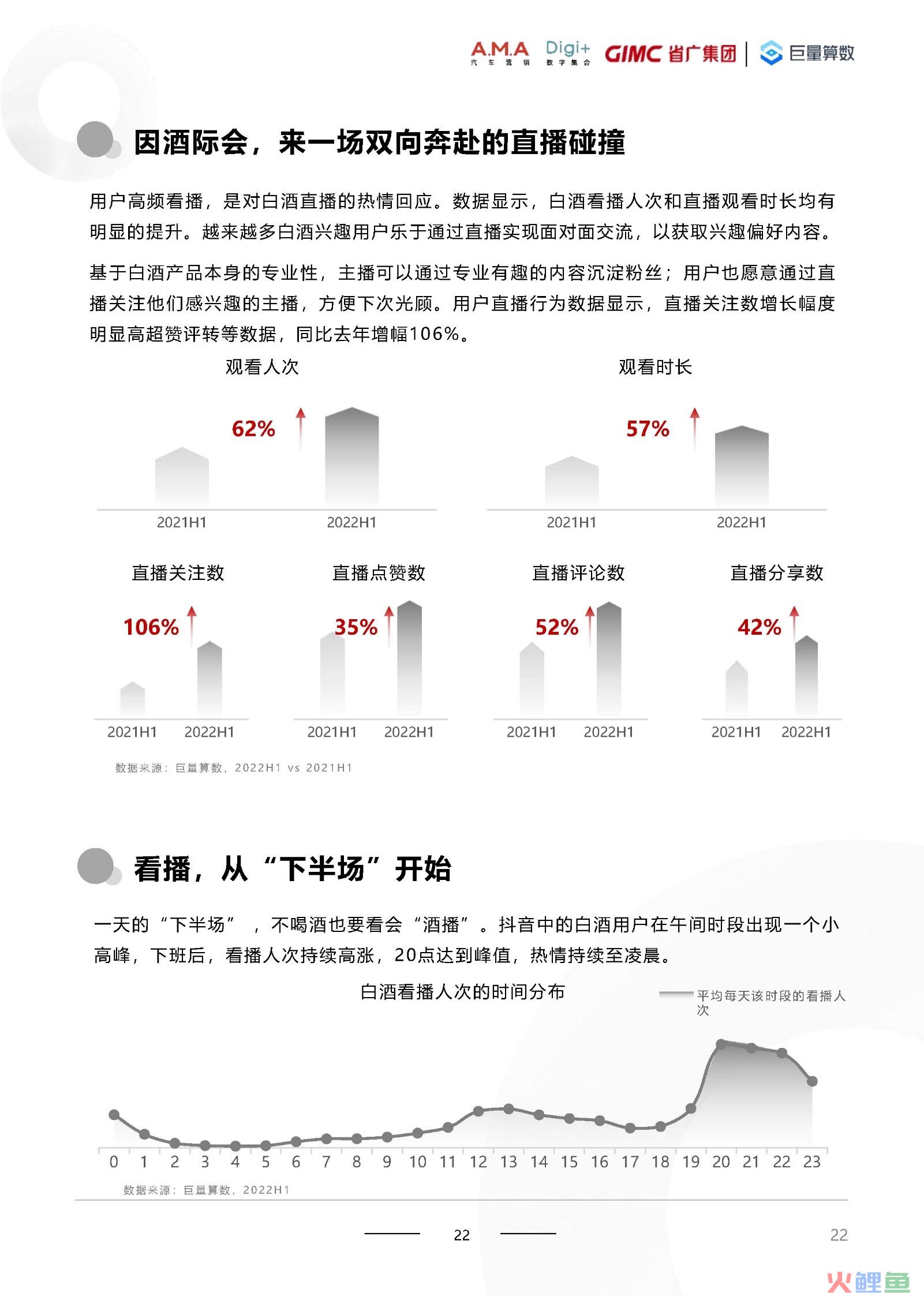 A.M.A 汽车营销 Digi+ 数字集合 GIMC 省广集团 | 巨量算数

因酒际会，来一场双向奔赴的直播碰撞

用户高频看播，是对白酒直播的热情回应。数据显示，白酒看播人次和直播观看时长均有明显的提升。越来越多白酒兴趣用户乐于通过直播实现面对面交流，以获取兴趣偏好内容。

基于白酒产品本身的专业性，主播可以通过专业有趣的内容沉淀粉丝；用户也愿意通过直播关注他们感兴趣的主播，方便下次光顾。用户直播行为数据显示，直播关注数增长幅度明显高超赞评转等数据，同比去年增幅106%。

观看人次
62%
2021H1 2022H1

观看时长
57%
2021H1 2022H1

直播关注数
106%
2021H1 2022H1

直播点赞数
35%
2021H1 2022H1

直播评论数
52%
2021H1 2022H1

直播分享数
42%
2021H1 2022H1

数据来源：巨量算数，2022H1 vs 2021H1

看播，从“下半场”开始

一天的“下半场”，不喝酒也要看会“酒播”。抖音中的白酒用户在午间时段出现一个小高峰，下班后，看播人次持续高涨，20点达到峰值，热情持续至凌晨。

白酒看播人次的时间分布
平均每天该时段的看播人次

0 1 2 3 4 5 6 7 8 9 10 11 12 13 14 15 16 17 18 19 20 21 22 23

数据来源：巨量算数，2022H1

22

22

火鲤鱼